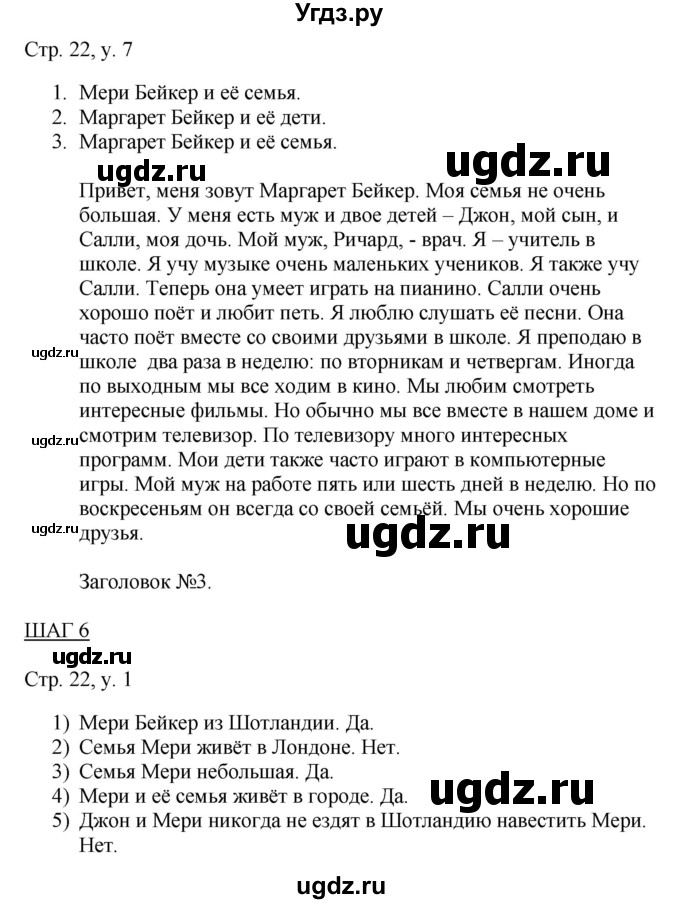 Угдз.ру

Стр. 22, у. 7

1. Мери Бейкер и её семья.
2. Маргарет Бейкер и её дети.
3. Маргарет Бейкер и её семья.

ugdz.ru ugdz.ru

Привет, меня зовут Маргарет Бейкер. Моя семья не очень большая. У меня есть муж и двое детей – Джон, мой сын, и Салли, моя дочь. Мой муж, Ричард, - врач. Я – учитель в школе. Я учу музыке очень маленьких учеников. Я также учу Салли. Теперь она умеет играть на пианино. Салли очень хорошо поёт и любит петь. Я люблю слушать её песни. Она часто поёт вместе со своими друзьями в школе. Я преподаю в школе два раза в неделю: по вторникам и четвергам. Иногда по выходным мы все ходим в кино. Мы любим смотреть интересные фильмы. Но обычно мы все вместе в нашем доме и смотрим телевизор. По телевизору много интересных программ. Мои дети также часто играют в компьютерные игры. Мой муж на работе пять или шесть дней в неделю. Но по воскресеньям он всегда со своей семьёй. Мы очень хорошие друзья.

ugdz.ru ugdz.ru ugdz.ru ugdz.ru

Заголовок №3.

ШАГ 6
ugdz.ru
Стр. 22, у. 1

1) Мери Бейкер из Шотландии. Да.
2) Семья Мери живёт в Лондоне. Нет.
3) Семья Мери небольшая. Да.
4) Мери и её семья живёт в городе. Да.
5) Джон и Мери никогда не ездят в Шотландию навестить Мери. Нет.

ugdz.ru ugdz.ru